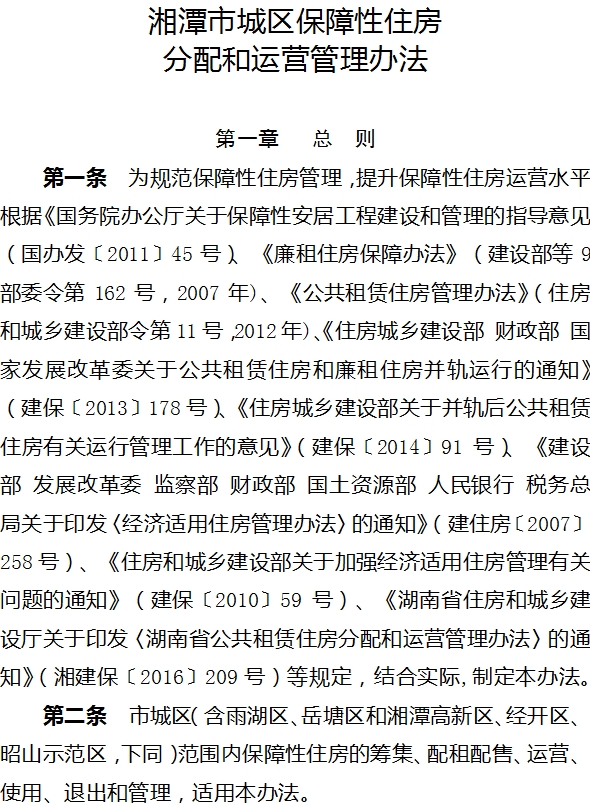 湘潭市城区保障性住房
分配和运营管理办法

第一章　总　则

第一条　为规范保障性住房管理，提升保障性住房运营水平根据《国务院办公厅关于保障性安居工程建设和管理的指导意见（国办发〔2011〕45 号）、《廉租住房保障办法》（建设部等 9 部委令第 162 号，2007 年）、《公共租赁住房管理办法》（住房和城乡建设部令第 11 号，2012 年）、《住房城乡建设部 财政部 国家发展改革委关于公共租赁住房和廉租住房并轨运行的通知》（建保〔2013〕178 号）、《住房城乡建设部关于并轨后公共租赁住房有关运行管理工作的意见》（建保〔2014〕91 号）、《建设部 发展改革委 监察部 财政部 国土资源部 人民银行 税务总局关于印发〈经济适用住房管理办法〉的通知》（建住房〔2007〕258 号）、《住房和城乡建设部关于加强经济适用住房管理有关问题的通知》（建保〔2010〕59 号）、《湖南省住房和城乡建设厅关于印发〈湖南省公共租赁住房分配和运营管理办法〉的通知》（湘建保〔2016〕209 号）等规定，结合实际，制定本办法。

第二条　市城区（含雨湖区、岳塘区和湘潭高新区、经开区、昭山示范区，下同）范围内保障性住房的筹集、配租配售、运营、使用、退出和管理，适用本办法。